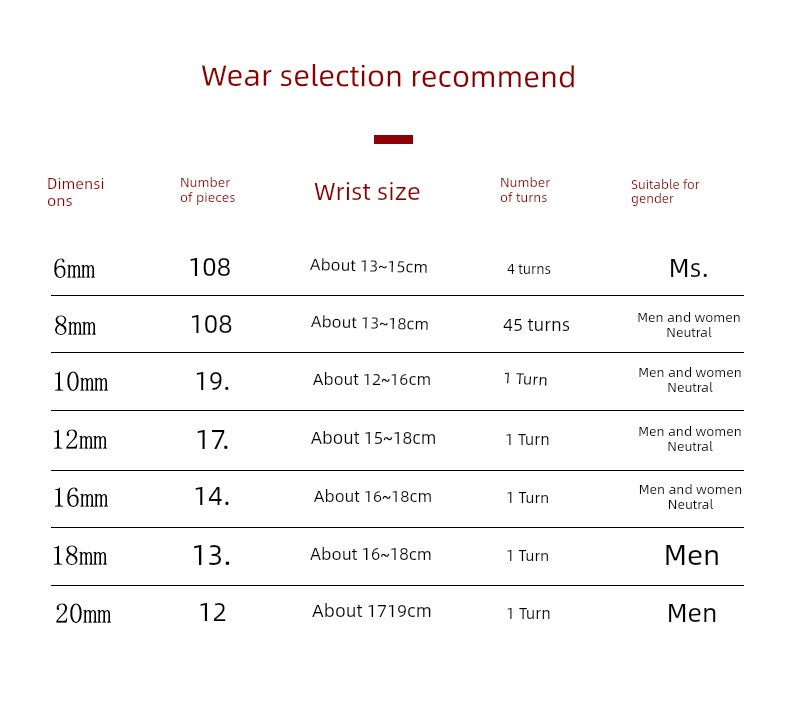 Wear selection recommend

| Dimensions | Number of pieces | Wrist size | Number of turns | Suitable for gender |
|---|---|---|---|---|
| 6mm | 108 | About 13~15cm | 4 turns | Ms. |
| 8mm | 108 | About 13~18cm | 45 turns | Men and women Neutral |
| 10mm | 19. | About 12~16cm | 1 Turn | Men and women Neutral |
| 12mm | 17. | About 15~18cm | 1 Turn | Men and women Neutral |
| 16mm | 14. | About 16~18cm | 1 Turn | Men and women Neutral |
| 18mm | 13. | About 16~18cm | 1 Turn | Men |
| 20mm | 12 | About 1719cm | 1 Turn | Men |